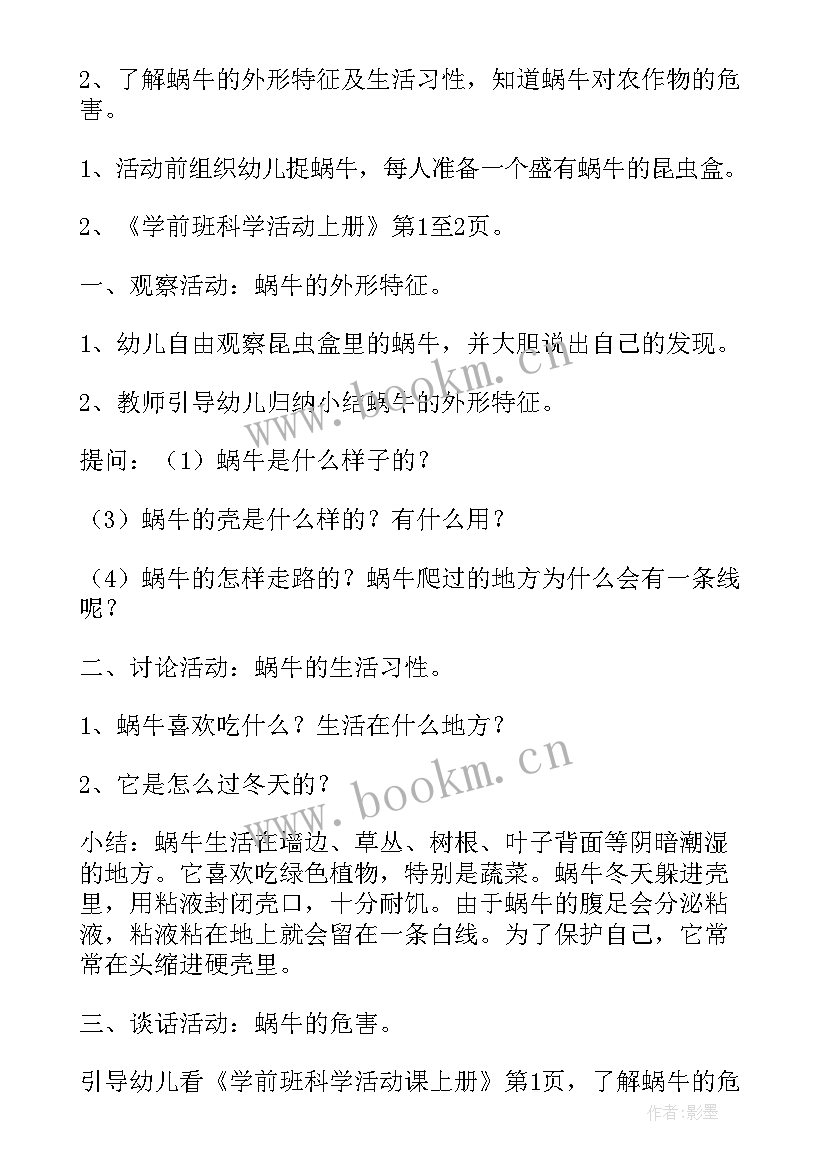 2、了解蜗牛的外形特征及生活习性，知道蜗牛对农作物的危害。

1、活动前组织幼儿捉蜗牛，每人准备一个盛有蜗牛的昆虫盒。

2、《学前班科学活动上册》第1至2页。

一、观察活动：蜗牛的外形特征。

1、幼儿自由观察昆虫盒里的蜗牛，并大胆说出自己的发现。

2、教师引导幼儿归纳小结蜗牛的外形特征。

提问：（1）蜗牛是什么样子的？

（3）蜗牛的壳是什么样的？有什么用？

（4）蜗牛的怎样走路的？蜗牛爬过的地方为什么会有一条线呢？

二、讨论活动：蜗牛的生活习性。

1、蜗牛喜欢吃什么？生活在什么地方？

2、它是怎么过冬天的？

小结：蜗牛生活在墙边、草丛、树根、叶子背面等阴暗潮湿的地方。它喜欢吃绿色植物，特别是蔬菜。蜗牛冬天躲进壳里，用粘液封闭壳口，十分耐饥。由于蜗牛的腹足会分泌粘液，粘液粘在地上就会留在一条白线。为了保护自己，它常常在头缩进硬壳里。

三、谈话活动：蜗牛的危害。

引导幼儿看《学前班科学活动课上册》第1页，了解蜗牛的危

www.bookm.cn

www.bookm.cn

作者:影墨